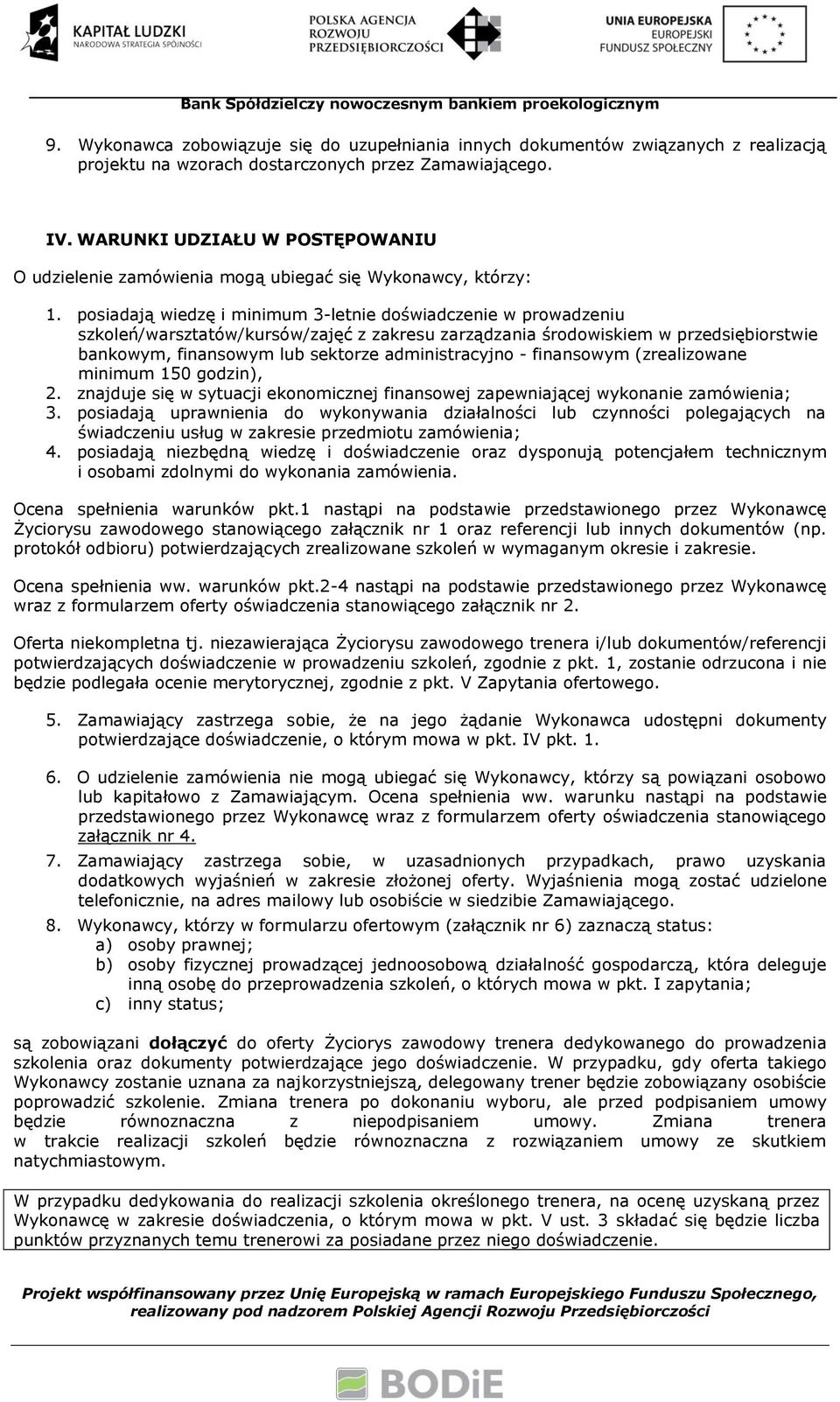 KAPITAŁ LUDZKI
NARODOWA STRATEGIA SPÓJNOŚCI

POLSKA AGENCJA ROZWOJU PRZEDSIĘBIORCZOŚCI

UNIA EUROPEJSKA
EUROPEJSKI FUNDUSZ SPOŁECZNY

Bank Spółdzielczy nowoczesnym bankiem proekologicznym

9. Wykonawca zobowiązuje się do uzupełniania innych dokumentów związanych z realizacją projektu na wzorach dostarczonych przez Zamawiającego.

IV. WARUNKI UDZIAŁU W POSTĘPOWANIU

O udzielenie zamówienia mogą ubiegać się Wykonawcy, którzy:

1. posiadają wiedzę i minimum 3-letnie doświadczenie w prowadzeniu szkoleń/warsztatów/kursów/zajęć z zakresu zarządzania środowiskiem w przedsiębiorstwie bankowym, finansowym lub sektorze administracyjno - finansowym (zrealizowane minimum 150 godzin),
2. znajduje się w sytuacji ekonomicznej finansowej zapewniającej wykonanie zamówienia;
3. posiadają uprawnienia do wykonywania działalności lub czynności polegających na świadczeniu usług w zakresie przedmiotu zamówienia;
4. posiadają niezbędną wiedzę i doświadczenie oraz dysponują potencjałem technicznym i osobami zdolnymi do wykonania zamówienia.

Ocena spełnienia warunków pkt.1 nastąpi na podstawie przedstawionego przez Wykonawcę Życiorysu zawodowego stanowiącego załącznik nr 1 oraz referencji lub innych dokumentów (np. protokół odbioru) potwierdzających zrealizowane szkoleń w wymaganym okresie i zakresie.

Ocena spełnienia ww. warunków pkt.2-4 nastąpi na podstawie przedstawionego przez Wykonawcę wraz z formularzem oferty oświadczenia stanowiącego załącznik nr 2.

Oferta niekompletna tj. niezawierająca Życiorysu zawodowego trenera i/lub dokumentów/referencji potwierdzających doświadczenie w prowadzeniu szkoleń, zgodnie z pkt. 1, zostanie odrzucona i nie będzie podlegała ocenie merytorycznej, zgodnie z pkt. V Zapytania ofertowego.

5. Zamawiający zastrzega sobie, że na jego żądanie Wykonawca udostępni dokumenty potwierdzające doświadczenie, o którym mowa w pkt. IV pkt. 1.

6. O udzielenie zamówienia nie mogą ubiegać się Wykonawcy, którzy są powiązani osobowo lub kapitałowo z Zamawiającym. Ocena spełnienia ww. warunku nastąpi na podstawie przedstawionego przez Wykonawcę wraz z formularzem oferty oświadczenia stanowiącego załącznik nr 4.

7. Zamawiający zastrzega sobie, w uzasadnionych przypadkach, prawo uzyskania dodatkowych wyjaśnień w zakresie złożonej oferty. Wyjaśnienia mogą zostać udzielone telefonicznie, na adres mailowy lub osobiście w siedzibie Zamawiającego.

8. Wykonawcy, którzy w formularzu ofertowym (załącznik nr 6) zaznaczą status:
a) osoby prawnej;
b) osoby fizycznej prowadzącej jednoosobową działalność gospodarczą, która deleguje inną osobę do przeprowadzenia szkoleń, o których mowa w pkt. I zapytania;
c) inny status;

są zobowiązani dołączyć do oferty Życiorys zawodowy trenera dedykowanego do prowadzenia szkolenia oraz dokumenty potwierdzające jego doświadczenie. W przypadku, gdy oferta takiego Wykonawcy zostanie uznana za najkorzystniejszą, delegowany trener będzie zobowiązany osobiście poprowadzić szkolenie. Zmiana trenera po dokonaniu wyboru, ale przed podpisaniem umowy będzie równoznaczna z niepodpisaniem umowy. Zmiana trenera w trakcie realizacji szkoleń będzie równoznaczna z rozwiązaniem umowy ze skutkiem natychmiastowym.

W przypadku dedykowania do realizacji szkolenia określonego trenera, na ocenę uzyskaną przez Wykonawcę w zakresie doświadczenia, o którym mowa w pkt. V ust. 3 składać się będzie liczba punktów przyznanych temu trenerowi za posiadane przez niego doświadczenie.

Projekt współfinansowany przez Unię Europejską w ramach Europejskiego Funduszu Społecznego, realizowany pod nadzorem Polskiej Agencji Rozwoju Przedsiębiorczości

BODiE